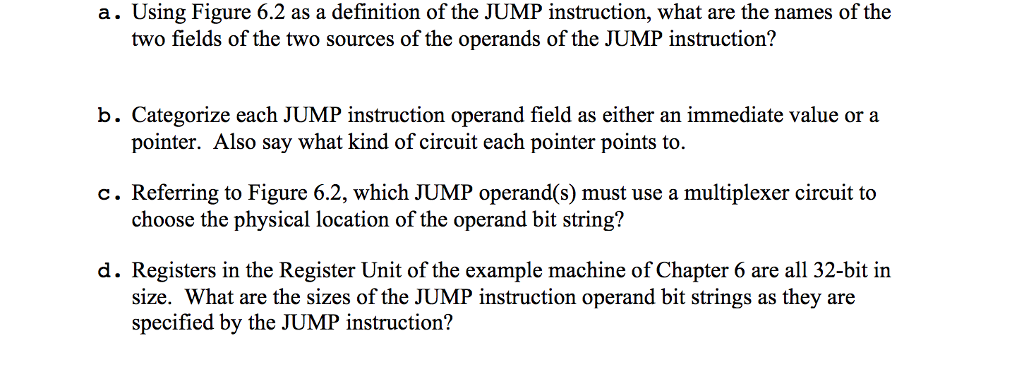 a. Using Figure 6.2 as a definition of the JUMP instruction, what are the names of the two fields of the two sources of the operands of the JUMP instruction?

b. Categorize each JUMP instruction operand field as either an immediate value or a pointer. Also say what kind of circuit each pointer points to.

c. Referring to Figure 6.2, which JUMP operand(s) must use a multiplexer circuit to choose the physical location of the operand bit string?

d. Registers in the Register Unit of the example machine of Chapter 6 are all 32-bit in size. What are the sizes of the JUMP instruction operand bit strings as they are specified by the JUMP instruction?